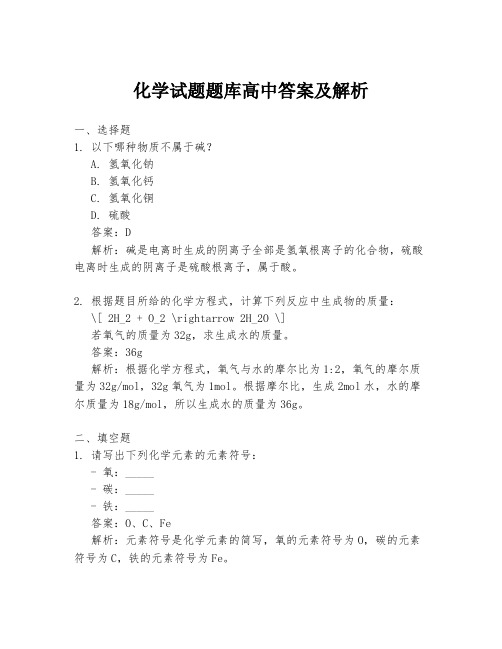 化学试题题库高中答案及解析

一、选择题

1. 以下哪种物质不属于碱？

A. 氢氧化钠

B. 氢氧化钙

C. 氢氧化铜

D. 硫酸

答案：D

解析：碱是电离时生成的阴离子全部是氢氧根离子的化合物，硫酸电离时生成的阴离子是硫酸根离子，属于酸。

2. 根据题目所给的化学方程式，计算下列反应中生成物的质量：

\[ 2H_2 + O_2 \rightarrow 2H_2O \]

若氧气的质量为32g，求生成水的质量。

答案：36g

解析：根据化学方程式，氧气与水的摩尔比为1:2，氧气的摩尔质量为32g/mol，32g氧气为1mol。根据摩尔比，生成2mol水，水的摩尔质量为18g/mol，所以生成水的质量为36g。

二、填空题

1. 请写出下列化学元素的元素符号：

- 氧：_____

- 碳：_____

- 铁：_____

答案：O、C、Fe

解析：元素符号是化学元素的简写，氧的元素符号为O，碳的元素符号为C，铁的元素符号为Fe。